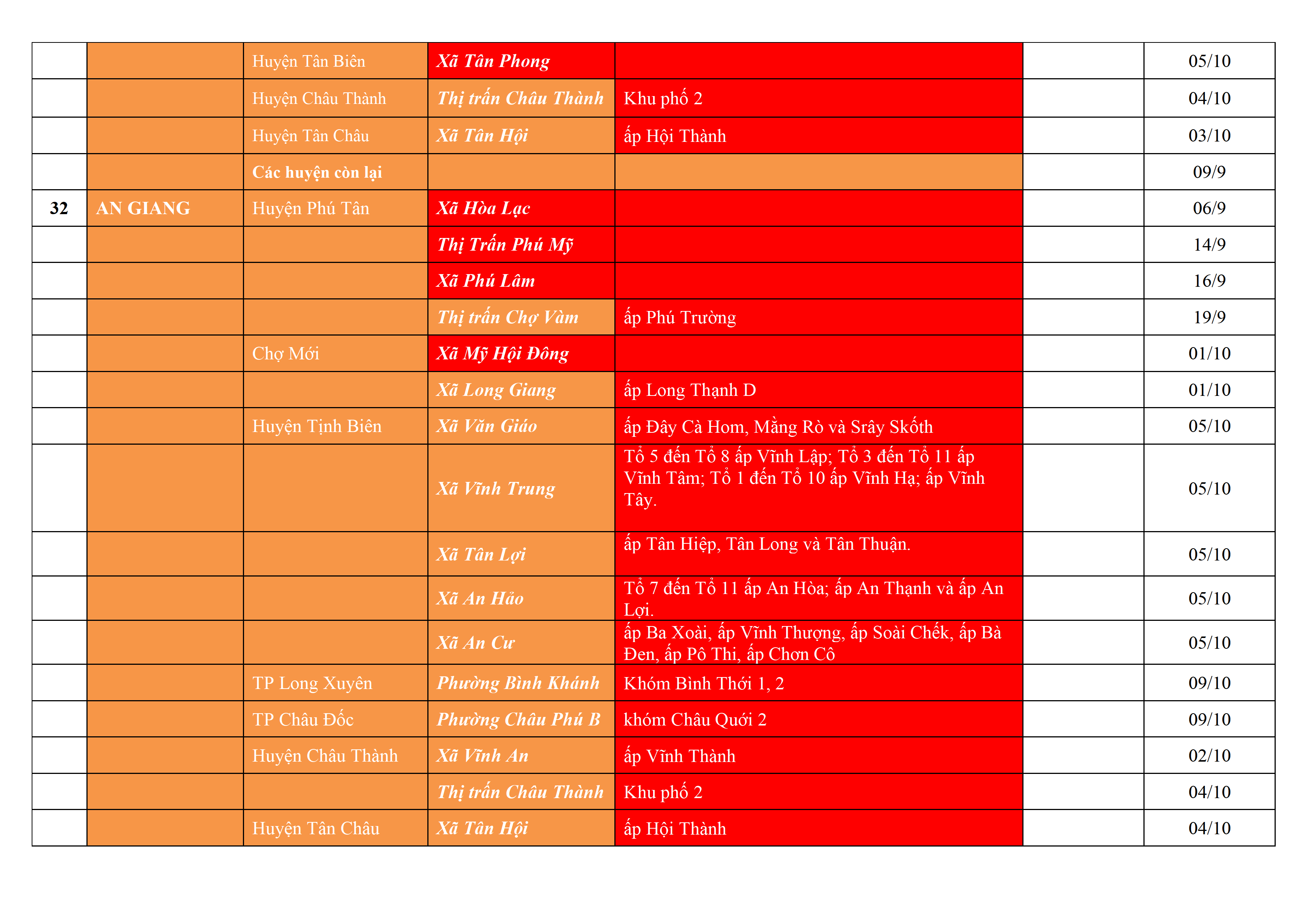 |  |  | Huyện Tân Biên | Xã Tân Phong |  |  | 05/10 |
|---|---|---|---|---|---|---|
|  |  | Huyện Châu Thành | Thị trấn Châu Thành | Khu phố 2 |  | 04/10 |
|  |  | Huyện Tân Châu | Xã Tân Hội | ấp Hội Thành |  | 03/10 |
|  |  | Các huyện còn lại |  |  |  | 09/9 |
| 32 | AN GIANG | Huyện Phú Tân | Xã Hòa Lạc |  |  | 06/9 |
|  |  |  | Thị Trấn Phú Mỹ |  |  | 14/9 |
|  |  |  | Xã Phú Lâm |  |  | 16/9 |
|  |  |  | Thị trấn Chợ Vàm | ấp Phú Trường |  | 19/9 |
|  |  | Chợ Mới | Xã Mỹ Hội Đông |  |  | 01/10 |
|  |  |  | Xã Long Giang | ấp Long Thạnh D |  | 01/10 |
|  |  | Huyện Tịnh Biên | Xã Văn Giáo | ấp Đây Cà Hom, Mằng Rò và Srây Skốth |  | 05/10 |
|  |  |  | Xã Vĩnh Trung | Tổ 5 đến Tổ 8 ấp Vĩnh Lập; Tổ 3 đến Tổ 11 ấp Vĩnh Tâm; Tổ 1 đến Tổ 10 ấp Vĩnh Hạ; ấp Vĩnh Tây. |  | 05/10 |
|  |  |  | Xã Tân Lợi | ấp Tân Hiệp, Tân Long và Tân Thuận. |  | 05/10 |
|  |  |  | Xã An Hảo | Tổ 7 đến Tổ 11 ấp An Hòa; ấp An Thạnh và ấp An Lợi. |  | 05/10 |
|  |  |  | Xã An Cư | ấp Ba Xoài, ấp Vĩnh Thượng, ấp Soài Chếk, ấp Bà Đen, ấp Pô Thi, ấp Chơn Cô |  | 05/10 |
|  |  | TP Long Xuyên | Phường Bình Khánh | Khóm Bình Thới 1, 2 |  | 09/10 |
|  |  | TP Châu Đốc | Phường Châu Phú B | khóm Châu Quới 2 |  | 09/10 |
|  |  | Huyện Châu Thành | Xã Vĩnh An | ấp Vĩnh Thành |  | 02/10 |
|  |  |  | Thị trấn Châu Thành | Khu phố 2 |  | 04/10 |
|  |  | Huyện Tân Châu | Xã Tân Hội | ấp Hội Thành |  | 04/10 |